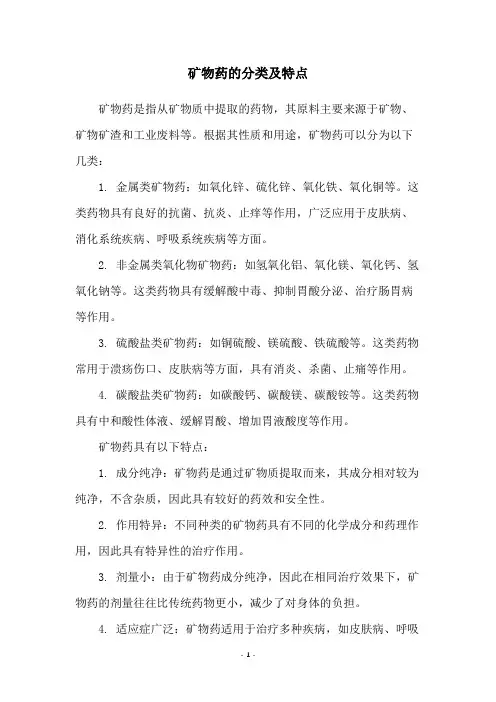 矿物药的分类及特点

矿物药是指从矿物质中提取的药物，其原料主要来源于矿物、矿物矿渣和工业废料等。根据其性质和用途，矿物药可以分为以下几类：

1. 金属类矿物药：如氧化锌、硫化锌、氧化铁、氧化铜等。这类药物具有良好的抗菌、抗炎、止痒等作用，广泛应用于皮肤病、消化系统疾病、呼吸系统疾病等方面。

2. 非金属类氧化物矿物药：如氢氧化铝、氧化镁、氧化钙、氢氧化钠等。这类药物具有缓解酸中毒、抑制胃酸分泌、治疗肠胃病等作用。

3. 硫酸盐类矿物药：如铜硫酸、镁硫酸、铁硫酸等。这类药物常用于溃疡伤口、皮肤病等方面，具有消炎、杀菌、止痛等作用。

4. 碳酸盐类矿物药：如碳酸钙、碳酸镁、碳酸铵等。这类药物具有中和酸性体液、缓解胃酸、增加胃液酸度等作用。

矿物药具有以下特点：

1. 成分纯净：矿物药是通过矿物质提取而来，其成分相对较为纯净，不含杂质，因此具有较好的药效和安全性。

2. 作用特异：不同种类的矿物药具有不同的化学成分和药理作用，因此具有特异性的治疗作用。

3. 剂量小：由于矿物药成分纯净，因此在相同治疗效果下，矿物药的剂量往往比传统药物更小，减少了对身体的负担。

4. 适应症广泛：矿物药适用于治疗多种疾病，如皮肤病、呼吸

- 1 -